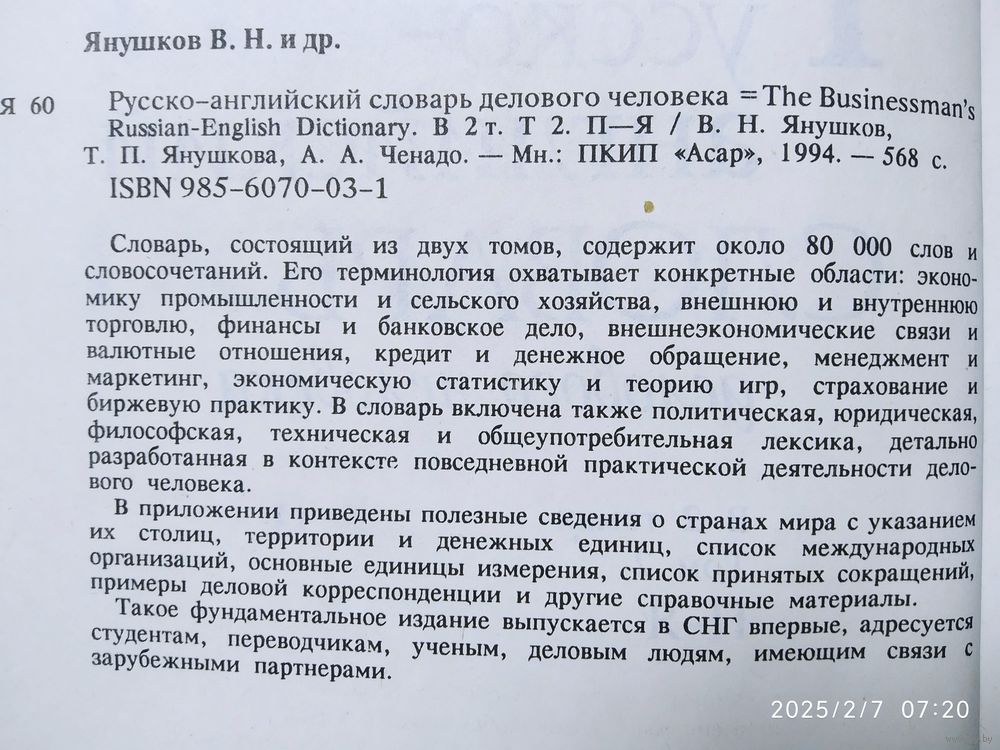 Янушков В. Н. и др.

Я 60 Русско-английский словарь делового человека = The Businessman's Russian-English Dictionary. В 2 т. Т 2. П—Я / В. Н. Янушков, Т. П. Янушкова, А. А. Ченадо. — Мн.: ПКИП «Асар», 1994. — 568 с.
ISBN 985-6070-03-1

Словарь, состоящий из двух томов, содержит около 80 000 слов и словосочетаний. Его терминология охватывает конкретные области: экономику промышленности и сельского хозяйства, внешнюю и внутреннюю торговлю, финансы и банковское дело, внешнеэкономические связи и валютные отношения, кредит и денежное обращение, менеджмент и маркетинг, экономическую статистику и теорию игр, страхование и биржевую практику. В словарь включена также политическая, юридическая, философская, техническая и общеупотребительная лексика, детально разработанная в контексте повседневной практической деятельности делового человека.

В приложении приведены полезные сведения о странах мира с указанием их столиц, территории и денежных единиц, список международных организаций, основные единицы измерения, список принятых сокращений, примеры деловой корреспонденции и другие справочные материалы.

Такое фундаментальное издание выпускается в СНГ впервые, адресуется студентам, переводчикам, ученым, деловым людям, имеющим связи с зарубежными партнерами.

2025/2/7 07:20